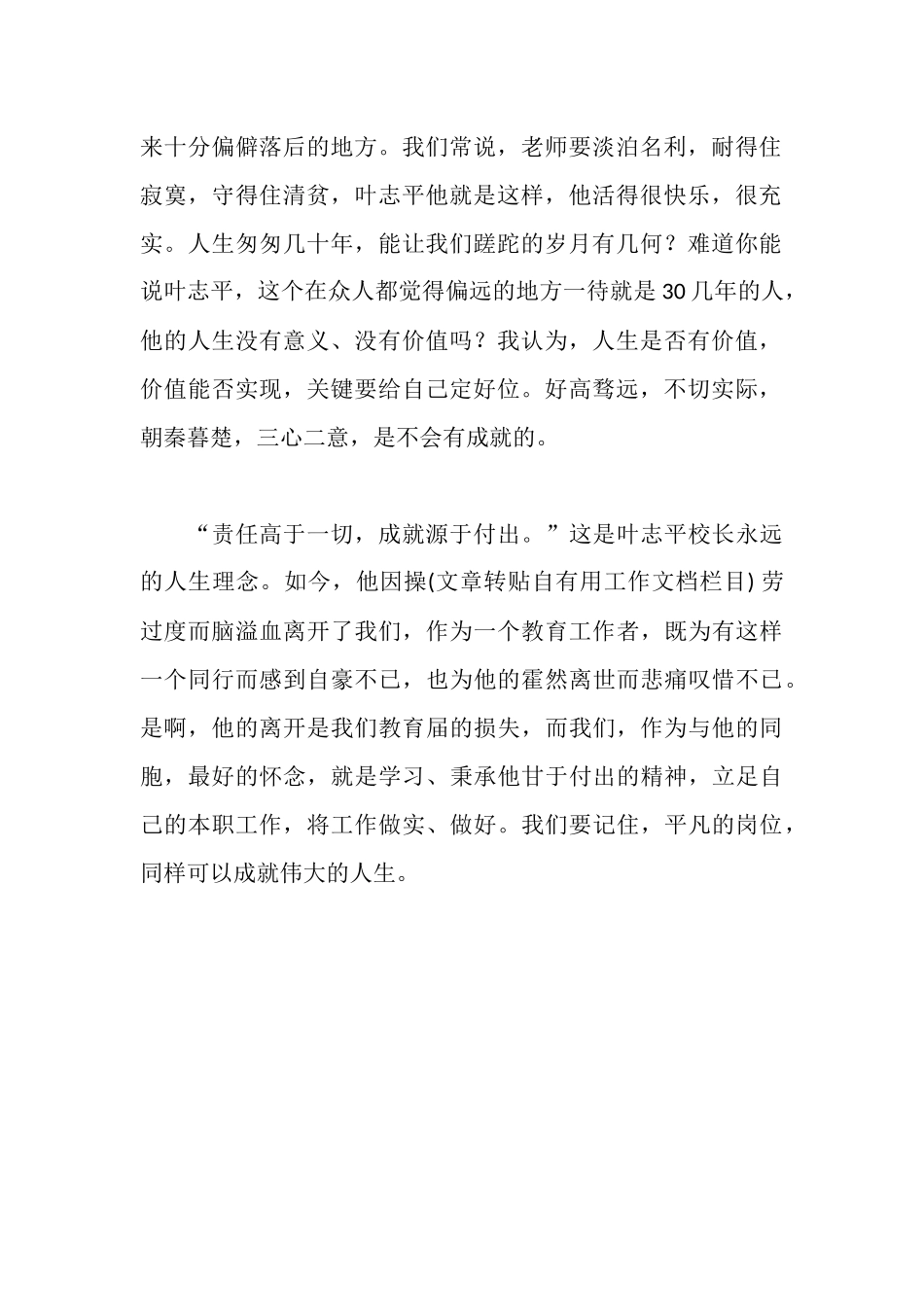 来十分偏僻落后的地方。我们常说，老师要淡泊名利，耐得住寂寞，守得住清贫，叶志平他就是这样，他活得很快乐，很充实。人生匆匆几十年，能让我们蹉跎的岁月有几何？难道你能说叶志平，这个在众人都觉得偏远的地方一待就是30几年的人，他的人生没有意义、没有价值吗？我认为，人生是否有价值，价值能否实现，关键要给自己定好位。好高骛远，不切实际，朝秦暮楚，三心二意，是不会有成就的。

“责任高于一切，成就源于付出。”这是叶志平校长永远的人生理念。如今，他因操(文章转贴自有用工作文档栏目) 劳过度而脑溢血离开了我们，作为一个教育工作者，既为有这样一个同行而感到自豪不已，也为他的霍然离世而悲痛叹惜不已。是啊，他的离开是我们教育届的损失，而我们，作为与他的同胞，最好的怀念，就是学习、秉承他甘于付出的精神，立足自己的本职工作，将工作做实、做好。我们要记住，平凡的岗位，同样可以成就伟大的人生。